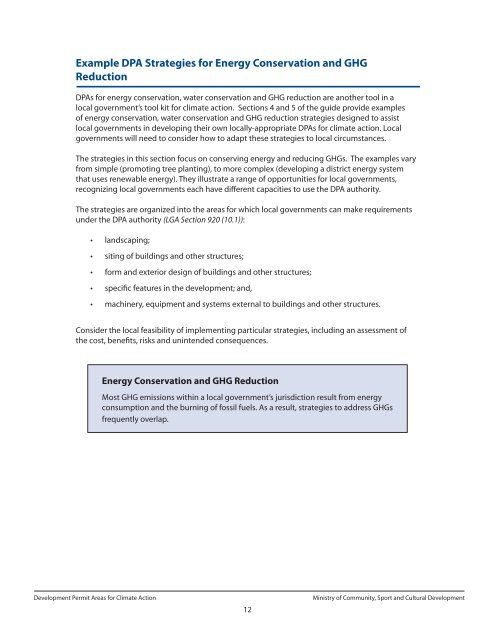 Example DPA Strategies for Energy Conservation and GHG Reduction

DPAs for energy conservation, water conservation and GHG reduction are another tool in a local government's tool kit for climate action. Sections 4 and 5 of the guide provide examples of energy conservation, water conservation and GHG reduction strategies designed to assist local governments in developing their own locally-appropriate DPAs for climate action. Local governments will need to consider how to adapt these strategies to local circumstances.

The strategies in this section focus on conserving energy and reducing GHGs. The examples vary from simple (promoting tree planting), to more complex (developing a district energy system that uses renewable energy). They illustrate a range of opportunities for local governments, recognizing local governments each have different capacities to use the DPA authority.

The strategies are organized into the areas for which local governments can make requirements under the DPA authority (LGA Section 920 (10.1)):

• landscaping;

• siting of buildings and other structures;

• form and exterior design of buildings and other structures;

• specific features in the development; and,

• machinery, equipment and systems external to buildings and other structures.

Consider the local feasibility of implementing particular strategies, including an assessment of the cost, benefits, risks and unintended consequences.

Energy Conservation and GHG Reduction

Most GHG emissions within a local government's jurisdiction result from energy consumption and the burning of fossil fuels. As a result, strategies to address GHGs frequently overlap.

Development Permit Areas for Climate Action

Ministry of Community, Sport and Cultural Development

12